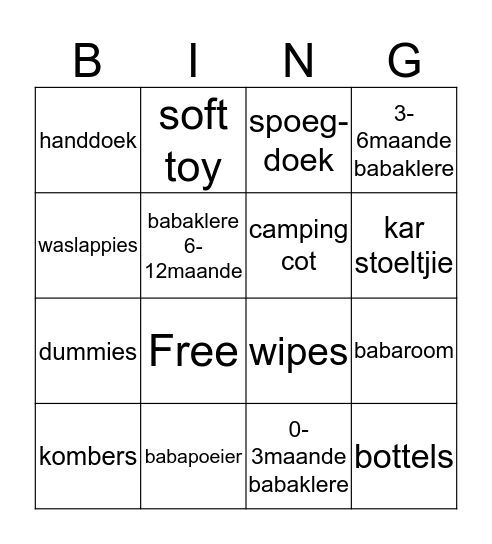 | B | I | N | G |
|---|---|---|---|
| handdoek | soft toy | spoeg-doek | 3-6maande babaklere |
| waslappies | babaklere 6-12maande | camping cot | kar stoeltjie |
| dummies | Free | wipes | babaroom |
| kombers | babapoeier | 0-3maande babaklere | bottels |